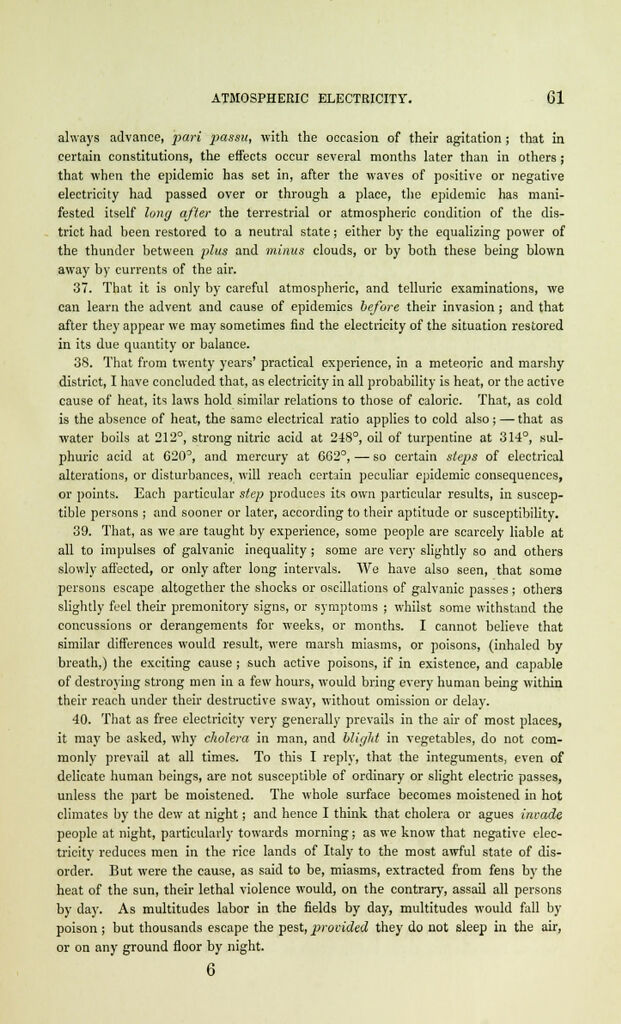 ATMOSPHERIC ELECTRICITY. 61

always advance, pari passu, with the occasion of their agitation; that in certain constitutions, the effects occur several months later than in others; that when the epidemic has set in, after the waves of positive or negative electricity had passed over or through a place, the epidemic has manifested itself long after the terrestrial or atmospheric condition of the district had been restored to a neutral state; either by the equalizing power of the thunder between plus and minus clouds, or by both these being blown away by currents of the air.

37. That it is only by careful atmospheric, and telluric examinations, we can learn the advent and cause of epidemics before their invasion; and that after they appear we may sometimes find the electricity of the situation restored in its due quantity or balance.

38. That from twenty years' practical experience, in a meteoric and marshy district, I have concluded that, as electricity in all probability is heat, or the active cause of heat, its laws hold similar relations to those of caloric. That, as cold is the absence of heat, the same electrical ratio applies to cold also; — that as water boils at 212°, strong nitric acid at 248°, oil of turpentine at 314°, sulphuric acid at 620°, and mercury at 662°, — so certain steps of electrical alterations, or disturbances, will reach certain peculiar epidemic consequences, or points. Each particular step produces its own particular results, in susceptible persons; and sooner or later, according to their aptitude or susceptibility.

39. That, as we are taught by experience, some people are scarcely liable at all to impulses of galvanic inequality; some are very slightly so and others slowly affected, or only after long intervals. We have also seen, that some persons escape altogether the shocks or oscillations of galvanic passes; others slightly feel their premonitory signs, or symptoms; whilst some withstand the concussions or derangements for weeks, or months. I cannot believe that similar differences would result, were marsh miasms, or poisons, (inhaled by breath,) the exciting cause; such active poisons, if in existence, and capable of destroying strong men in a few hours, would bring every human being within their reach under their destructive sway, without omission or delay.

40. That as free electricity very generally prevails in the air of most places, it may be asked, why cholera in man, and blight in vegetables, do not commonly prevail at all times. To this I reply, that the integuments, even of delicate human beings, are not susceptible of ordinary or slight electric passes, unless the part be moistened. The whole surface becomes moistened in hot climates by the dew at night; and hence I think that cholera or agues invade people at night, particularly towards morning; as we know that negative electricity reduces men in the rice lands of Italy to the most awful state of disorder. But were the cause, as said to be, miasms, extracted from fens by the heat of the sun, their lethal violence would, on the contrary, assail all persons by day. As multitudes labor in the fields by day, multitudes would fall by poison; but thousands escape the pest, provided they do not sleep in the air, or on any ground floor by night.

6